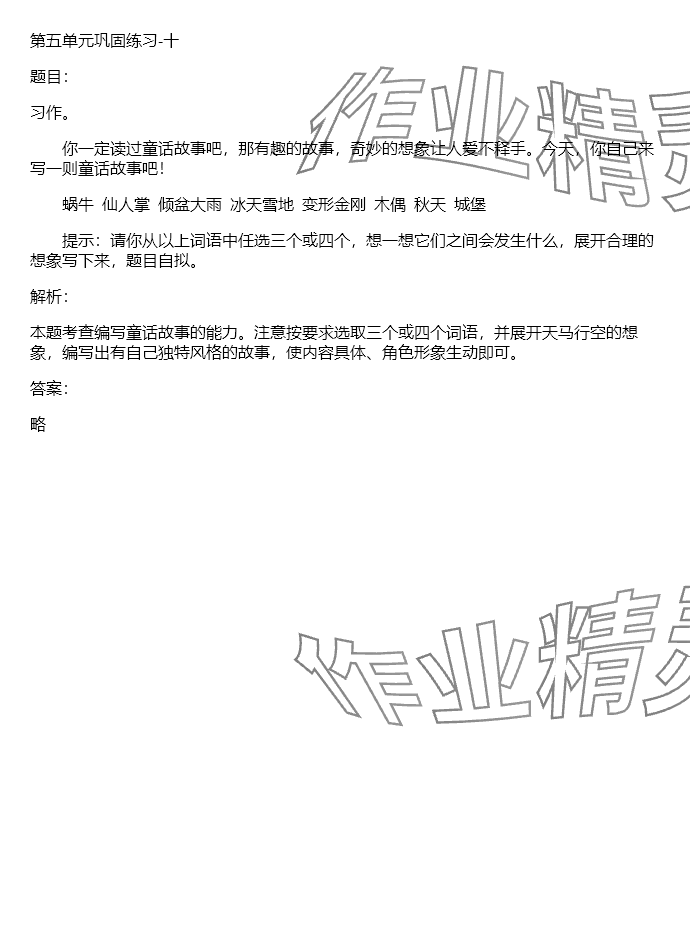 第五单元巩固练习-十

题目:

习作。

你一定读过童话故事吧，那有趣的故事，奇妙的想象让人爱不释手。今天，你自己来写一则童话故事吧！

蜗牛 仙人掌 倾盆大雨 冰天雪地 变形金刚 木偶 秋天 城堡

提示：请你从以上词语中任选三个或四个，想一想它们之间会发生什么，展开合理的想象写下来，题目自拟。

解析:

本题考查编写童话故事的能力。注意按要求选取三个或四个词语，并展开天马行空的想象，编写出有自己独特风格的故事，使内容具体、角色形象生动即可。

答案:

略

作业精灵